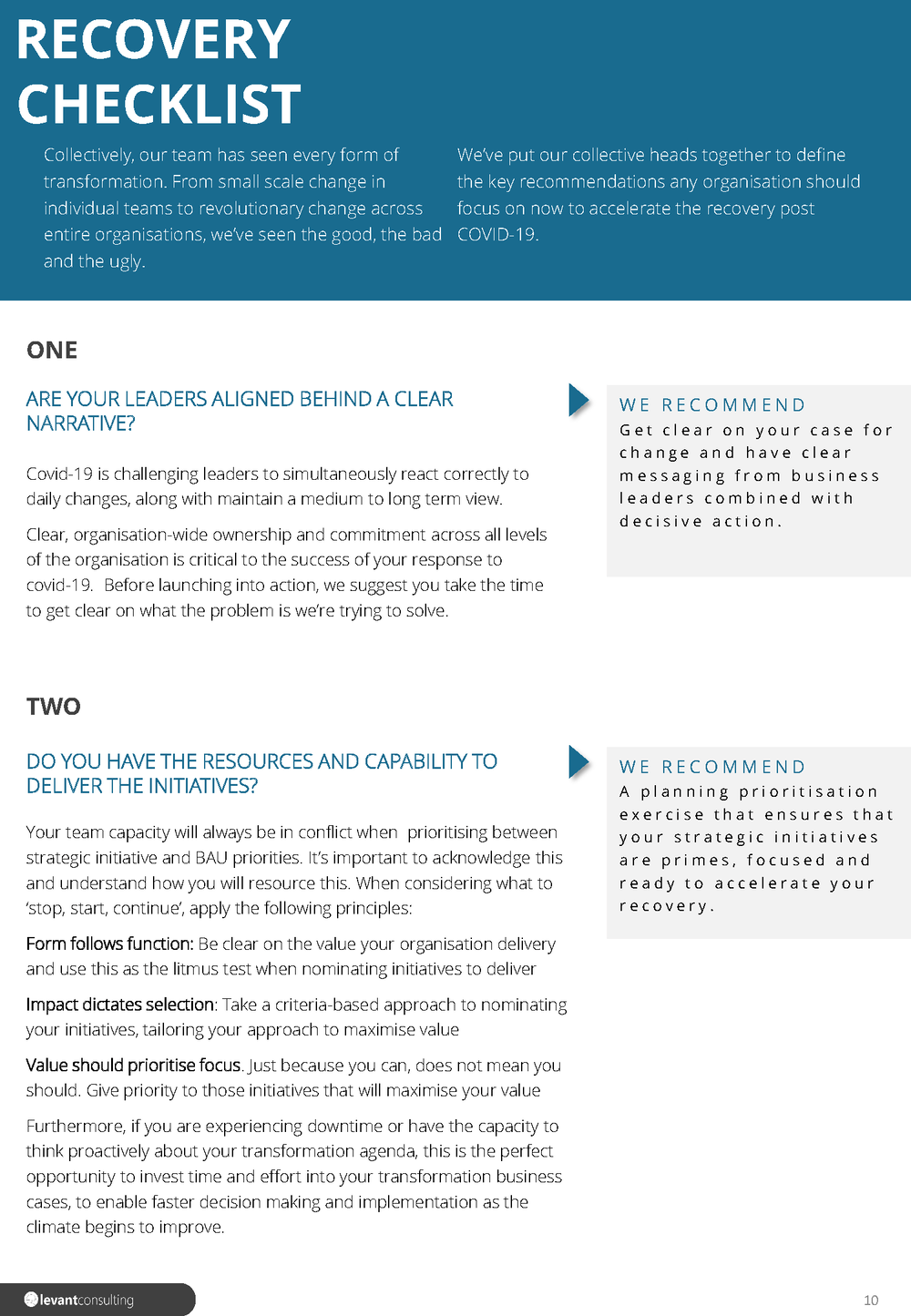 RECOVERY CHECKLIST

Collectively, our team has seen every form of transformation. From small scale change in individual teams to revolutionary change across entire organisations, we've seen the good, the bad and the ugly.

We've put our collective heads together to define the key recommendations any organisation should focus on now to accelerate the recovery post COVID-19.

ONE

ARE YOUR LEADERS ALIGNED BEHIND A CLEAR NARRATIVE?

Covid-19 is challenging leaders to simultaneously react correctly to daily changes, along with maintain a medium to long term view.

Clear, organisation-wide ownership and commitment across all levels of the organisation is critical to the success of your response to covid-19. Before launching into action, we suggest you take the time to get clear on what the problem is we're trying to solve.

WE RECOMMEND
Get clear on your case for change and have clear messaging from business leaders combined with decisive action.

TWO

DO YOU HAVE THE RESOURCES AND CAPABILITY TO DELIVER THE INITIATIVES?

Your team capacity will always be in conflict when prioritising between strategic initiative and BAU priorities. It's important to acknowledge this and understand how you will resource this. When considering what to 'stop, start, continue', apply the following principles:

Form follows function: Be clear on the value your organisation delivery and use this as the litmus test when nominating initiatives to deliver

Impact dictates selection: Take a criteria-based approach to nominating your initiatives, tailoring your approach to maximise value

Value should prioritise focus. Just because you can, does not mean you should. Give priority to those initiatives that will maximise your value

Furthermore, if you are experiencing downtime or have the capacity to think proactively about your transformation agenda, this is the perfect opportunity to invest time and effort into your transformation business cases, to enable faster decision making and implementation as the climate begins to improve.

WE RECOMMEND
A planning prioritisation exercise that ensures that your strategic initiatives are primes, focused and ready to accelerate your recovery.

levantconsulting

10